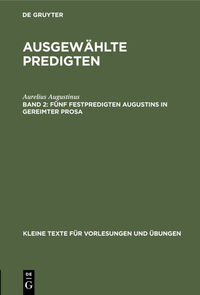 DE GRUYTER

AUSGEWÄHLTE PREDIGTEN

Aurelius Augustinus
BAND 2: FÜNF FESTPREDIGTEN AUGUSTINS IN GEREIMTER PROSA

KLEINE TEXTE FÜR VORLESUNGEN UND ÜBUNGEN

DE G